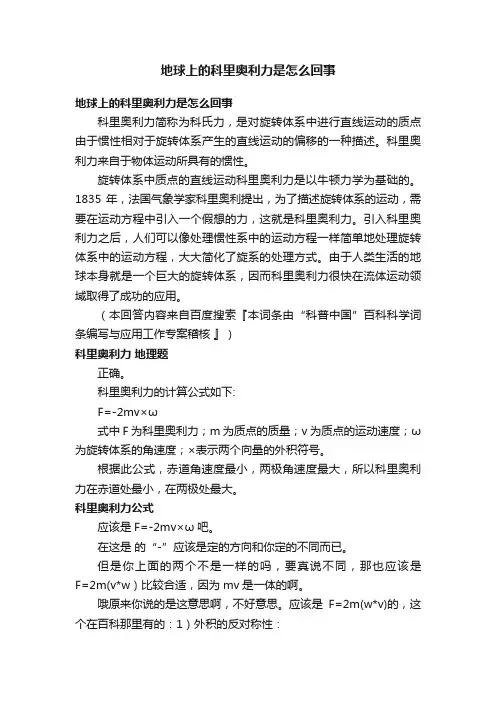 地球上的科里奥利力是怎么回事

地球上的科里奥利力是怎么回事

科里奥利力简称为科氏力，是对旋转体系中进行直线运动的质点由于惯性相对于旋转体系产生的直线运动的偏移的一种描述。科里奥利力来自于物体运动所具有的惯性。

旋转体系中质点的直线运动科里奥利力是以牛顿力学为基础的。1835 年，法国气象学家科里奥利提出，为了描述旋转体系的运动，需要在运动方程中引入一个假想的力，这就是科里奥利力。引入科里奥利力之后，人们可以像处理惯性系中的运动方程一样简单地处理旋转体系中的运动方程，大大简化了旋系的处理方式。由于人类生活的地球本身就是一个巨大的旋转体系，因而科里奥利力很快在流体运动领域取得了成功的应用。

（本回答内容来自百度搜索『本词条由“科普中国”百科科学词条编写与应用工作专案稽核 』）

科里奥利力 地理题

正确。

科里奥利力的计算公式如下:

F=-2mv×ω

式中 F 为科里奥利力；m 为质点的质量；v 为质点的运动速度；ω 为旋转体系的角速度；×表示两个向量的外积符号。

根据此公式，赤道角速度最小，两极角速度最大，所以科里奥利力在赤道处最小，在两极处最大。

科里奥利力公式

应该是 F=-2mv×ω 吧。

在这是 的“-”应该是定的方向和你定的不同而已。

但是你上面的两个不是一样的吗，要真说不同，那也应该是 F=2m(v*w）比较合适，因为 mv 是一体的啊。

哦原来你说的是这意思啊，不好意思。应该是 F=2m(w*v)的，这个在百科那里有的：1）外积的反对称性：